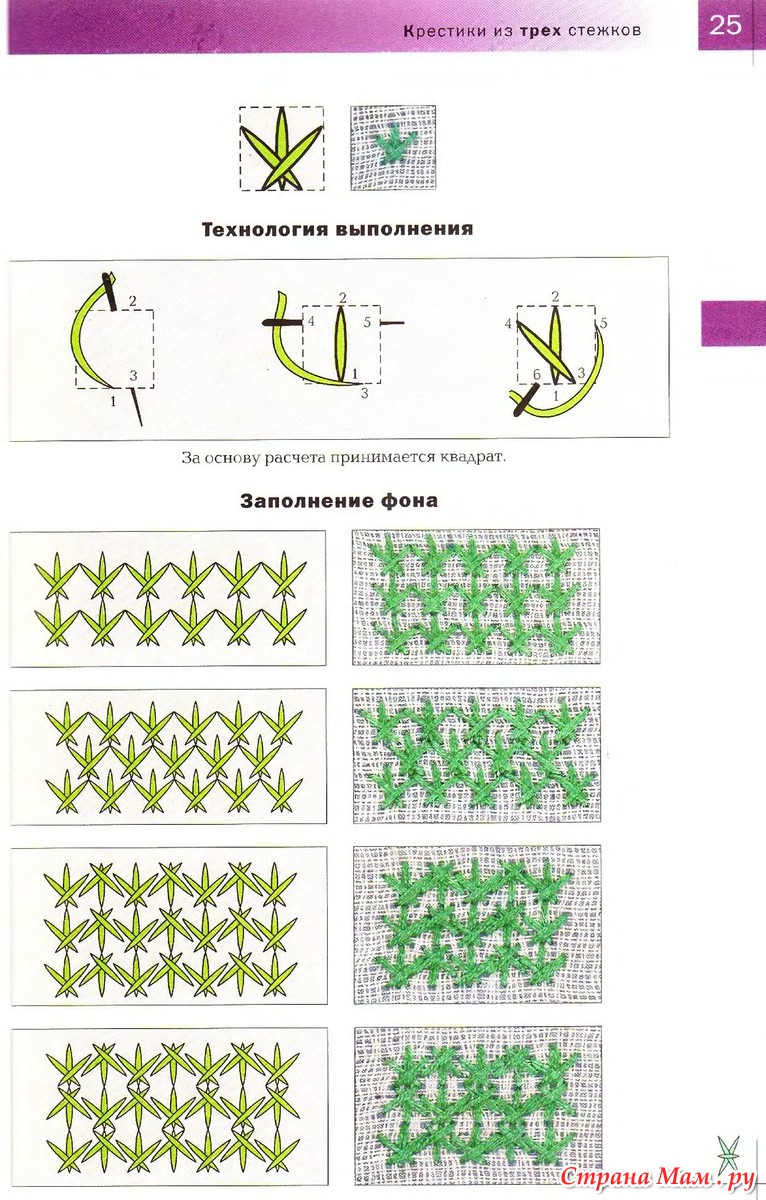 Крестики из трех стежков 25

Технология выполнения

2
3
1

2
4 5
1
3

2
4 5
6 3
1

За основу расчета принимается квадрат.

Заполнение фона

Страна Мам.ру